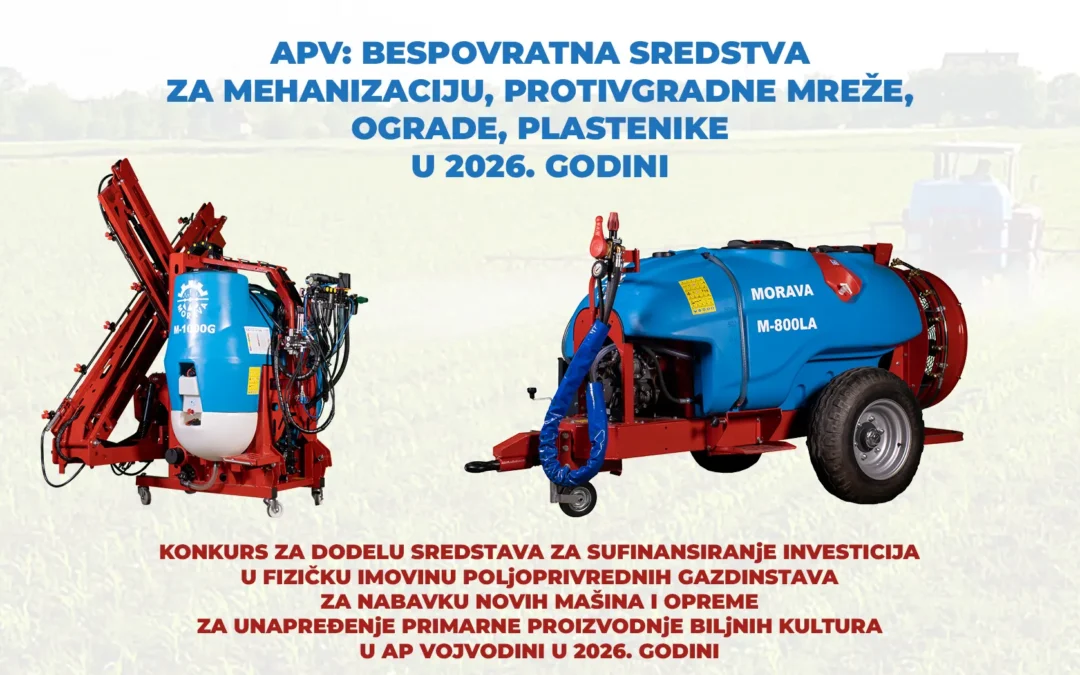 APV: BESPOVRATNA SREDSTVA
ZA MEHANIZACIJU, PROTIVGRADNE MREŽE, OGRADE, PLASTENIKE
U 2026. GODINI

M-1000G

MORAVA
M-800LA

KONKURS ZA DODELU SREDSTAVA ZA SUFINANSIRANjE INVESTICIJA U FIZIČKU IMOVINU POLjOPRIVREDNIH GAZDINSTAVA ZA NABAVKU NOVIH MAŠINA I OPREME ZA UNAPREĐENjE PRIMARNE PROIZVODNjE BILjNIH KULTURA U AP VOJVODINI U 2026. GODINI